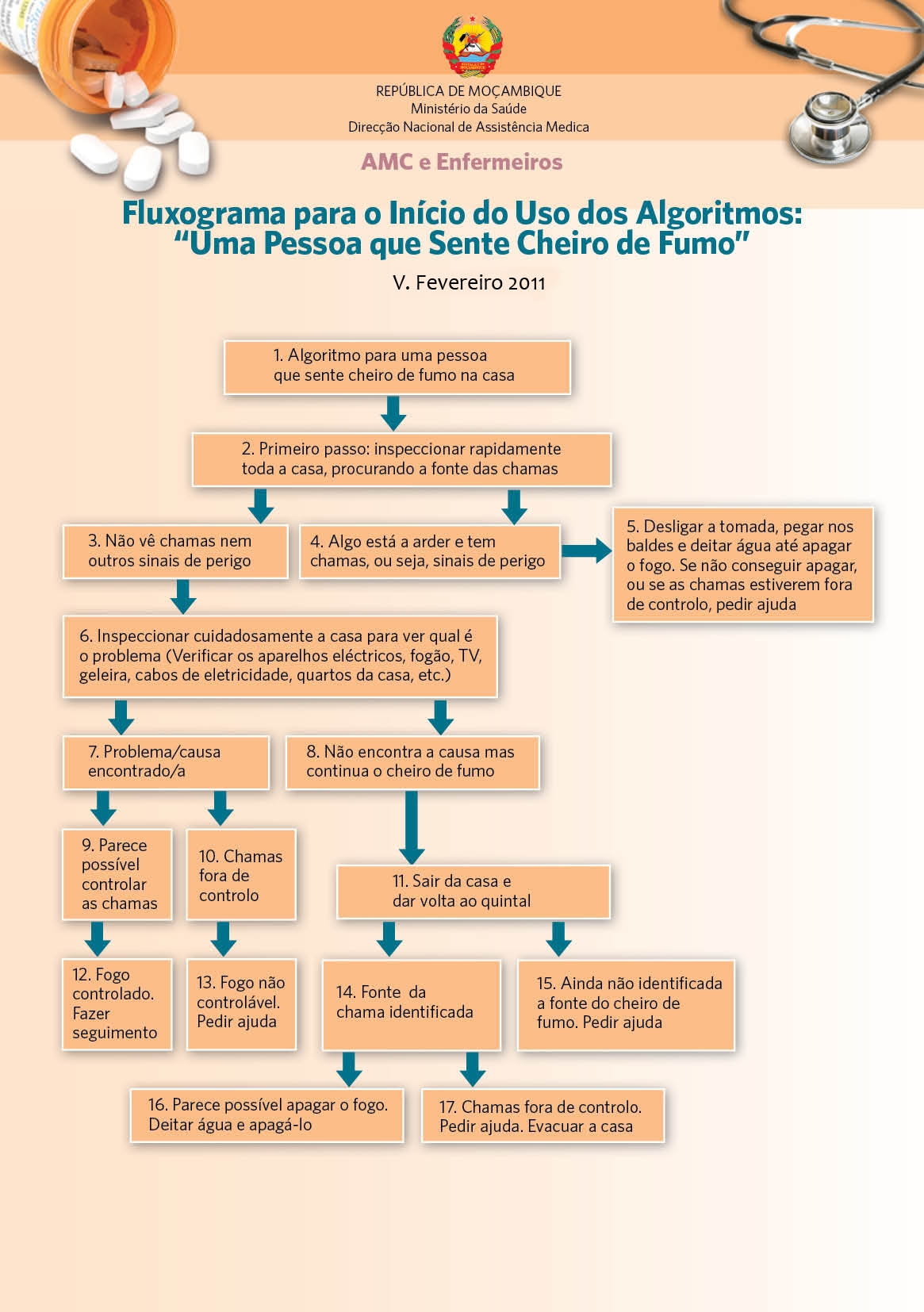 REPÚBLICA DE MOÇAMBIQUE
Ministério da Saúde
Direcção Nacional de Assistência Medica

AMC e Enfermeiros

Fluxograma para o Início do Uso dos Algoritmos: "Uma Pessoa que Sente Cheiro de Fumo"

V. Fevereiro 2011

1. Algoritmo para uma pessoa que sente cheiro de fumo na casa

2. Primeiro passo: inspeccionar rapidamente toda a casa, procurando a fonte das chamas

3. Não vê chamas nem outros sinais de perigo

4. Algo está a arder e tem chamas, ou seja, sinais de perigo

5. Desligar a tomada, pegar nos baldes e deitar água até apagar o fogo. Se não conseguir apagar, ou se as chamas estiverem fora de controlo, pedir ajuda

6. Inspeccionar cuidadosamente a casa para ver qual é o problema (Verificar os aparelhos eléctricos, fogão, TV, geleira, cabos de eletricidade, quartos da casa, etc.)

7. Problema/causa encontrado/a

8. Não encontra a causa mas continua o cheiro de fumo

9. Parece possível controlar as chamas

10. Chamas fora de controlo

11. Sair da casa e dar volta ao quintal

12. Fogo controlado. Fazer seguimento

13. Fogo não controlável. Pedir ajuda

14. Fonte da chama identificada

15. Ainda não identificada a fonte do cheiro de fumo. Pedir ajuda

16. Parece possível apagar o fogo. Deitar água e apagá-lo

17. Chamas fora de controlo. Pedir ajuda. Evacuar a casa